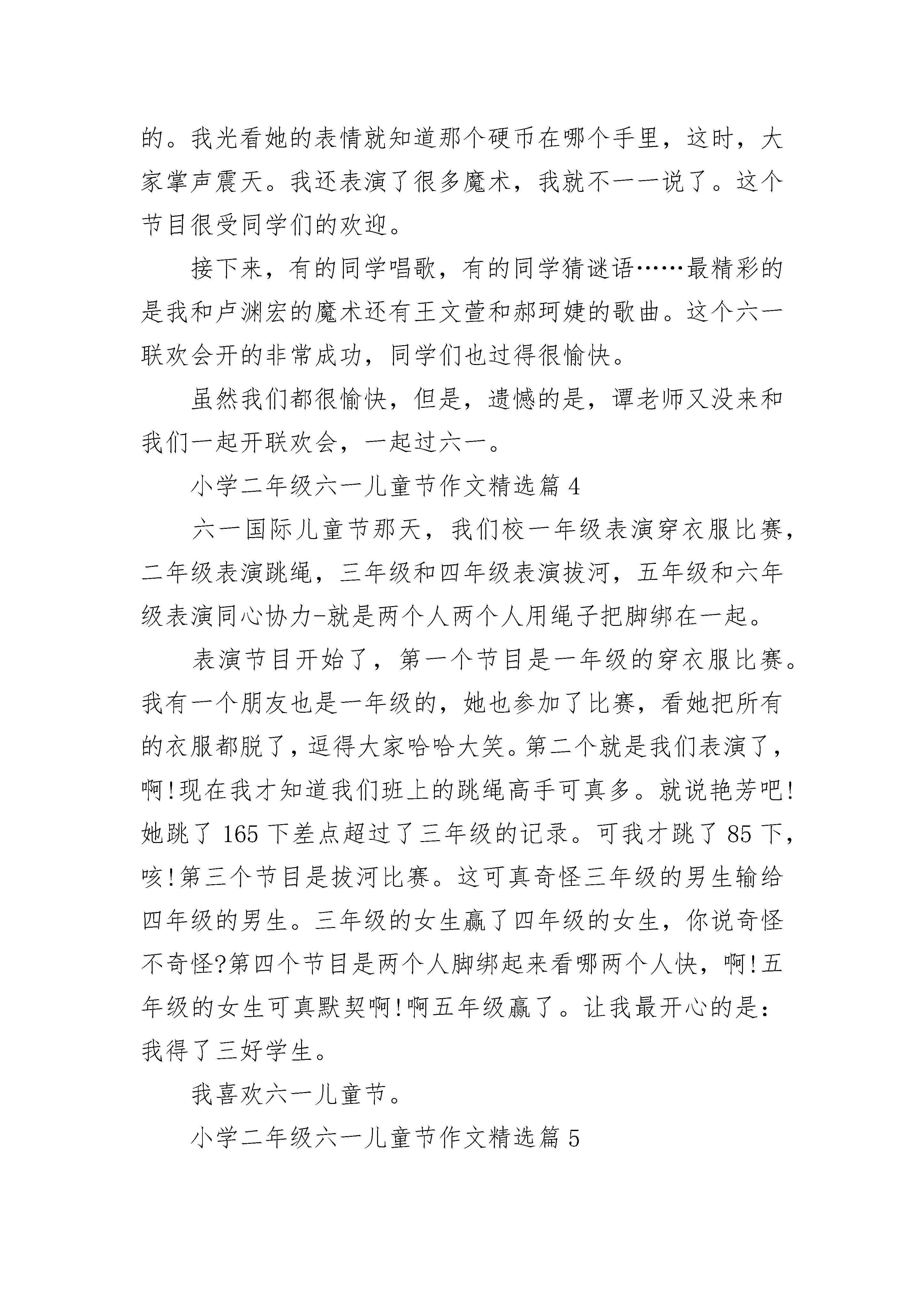 的。我光看她的表情就知道那个硬币在哪个手里，这时，大家掌声震天。我还表演了很多魔术，我就不一一说了。这个节目很受同学们的欢迎。

接下来，有的同学唱歌，有的同学猜谜语……最精彩的是我和卢渊宏的魔术还有王文萱和郝珂婕的歌曲。这个六一联欢会开的非常成功，同学们也过得很愉快。

虽然我们都很愉快，但是，遗憾的是，谭老师又没来和我们一起开联欢会，一起过六一。

小学二年级六一儿童节作文精选篇 4

六一国际儿童节那天，我们校一年级表演穿衣服比赛，二年级表演跳绳，三年级和四年级表演拔河，五年级和六年级表演同心协力-就是两个人两个人用绳子把脚绑在一起。

表演节目开始了，第一个节目是一年级的穿衣服比赛。我有一个朋友也是一年级的，她也参加了比赛，看她把所有的衣服都脱了，逗得大家哈哈大笑。第二个就是我们表演了，啊!现在我才知道我们班上的跳绳高手可真多。就说艳芳吧!她跳了 165 下差点超过了三年级的记录。可我才跳了 85 下，咳!第三个节目是拔河比赛。这可真奇怪三年级的男生输给四年级的男生。三年级的女生赢了四年级的女生，你说奇怪不奇怪?第四个节目是两个人脚绑起来看哪两个人快，啊!五年级的女生可真默契啊!啊五年级赢了。让我最开心的是：我得了三好学生。

我喜欢六一儿童节。

小学二年级六一儿童节作文精选篇 5